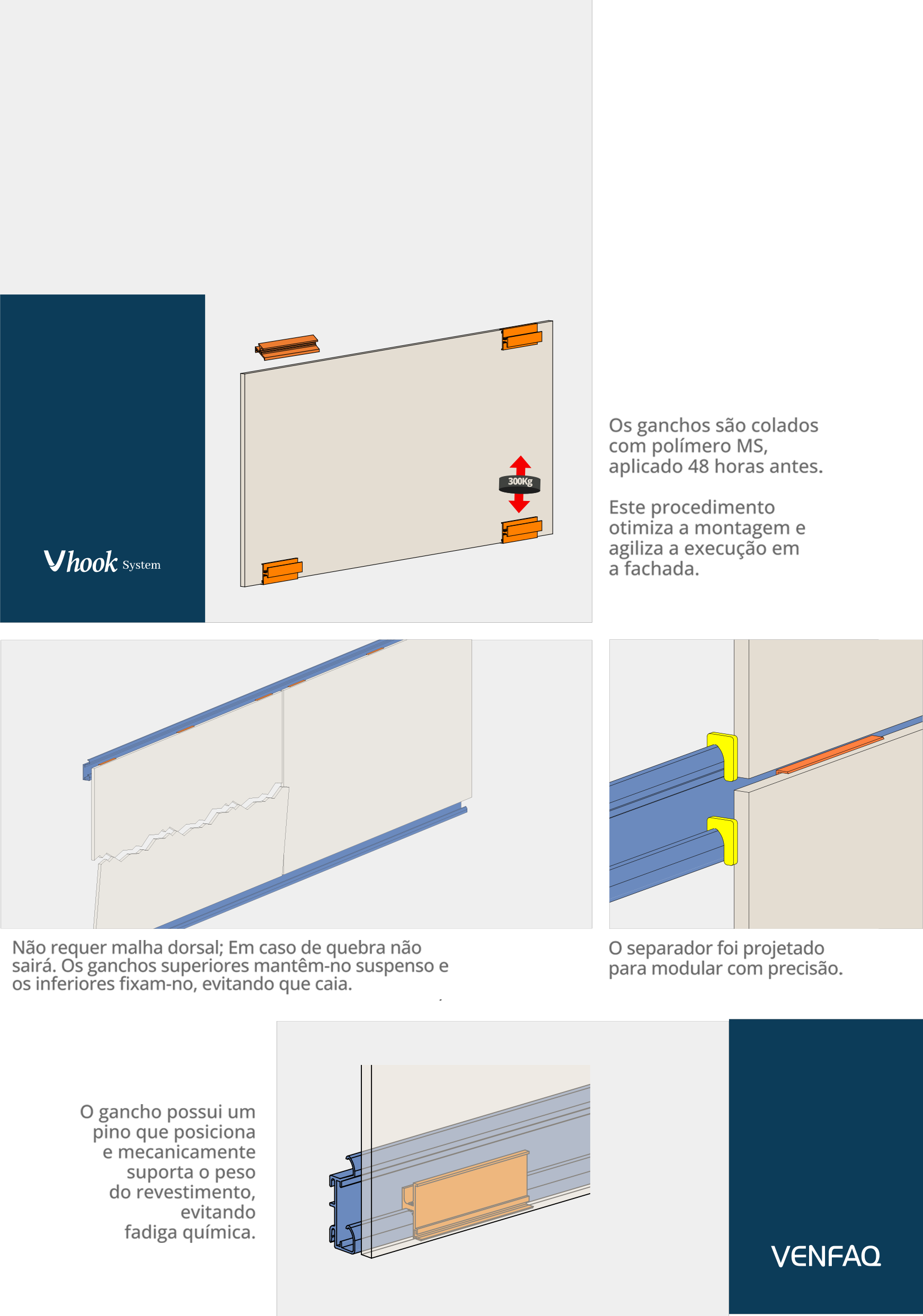 Vhook System

300Kg

Os ganchos são colados com polímero MS, aplicado 48 horas antes.

Este procedimento otimiza a montagem e agiliza a execução em a fachada.

Não requer malha dorsal; Em caso de quebra não sairá. Os ganchos superiores mantêm-no suspenso e os inferiores fixam-no, evitando que caia.

O separador foi projetado para modular com precisão.

O gancho possui um pino que posiciona e mecanicamente suporta o peso do revestimento, evitando fadiga química.

VENFAQ